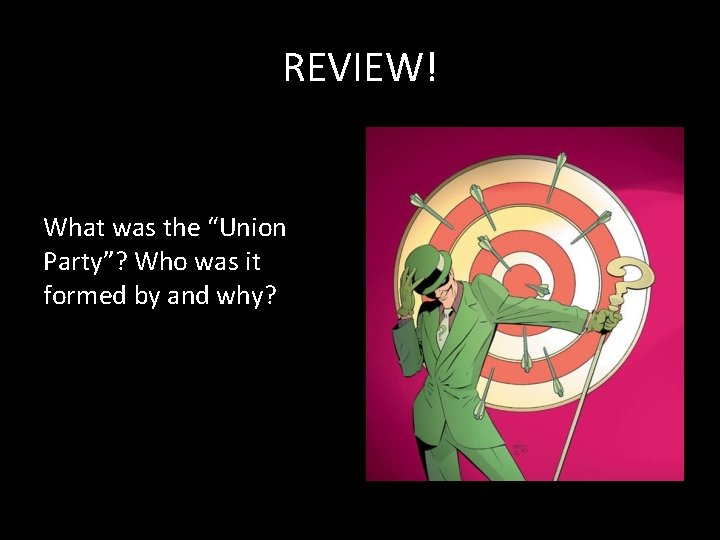 REVIEW!

What was the “Union Party”? Who was it formed by and why?